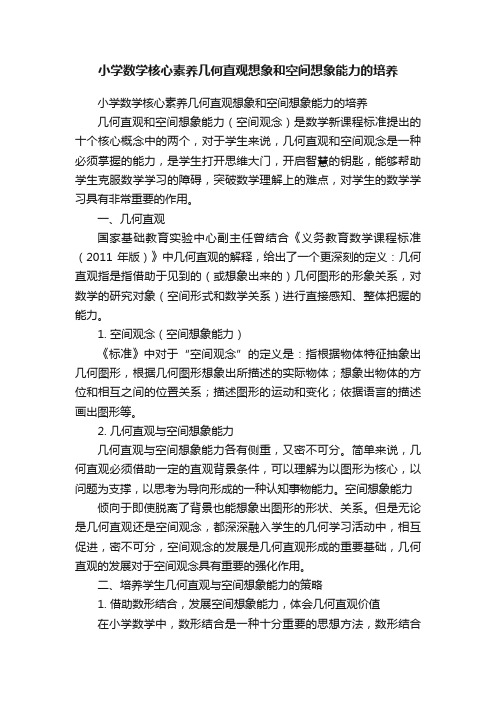 小学数学核心素养几何直观想象和空间想象能力的培养

小学数学核心素养几何直观想象和空间想象能力的培养

几何直观和空间想象能力（空间观念）是数学新课程标准提出的十个核心概念中的两个，对于学生来说，几何直观和空间观念是一种必须掌握的能力，是学生打开思维大门，开启智慧的钥匙，能够帮助学生克服数学学习的障碍，突破数学理解上的难点，对学生的数学学习具有非常重要的作用。

一、几何直观

国家基础教育实验中心副主任曾结合《义务教育数学课程标准（2011 年版）》中几何直观的解释，给出了一个更深刻的定义：几何直观指是指借助于见到的（或想象出来的）几何图形的形象关系，对数学的研究对象（空间形式和数学关系）进行直接感知、整体把握的能力。

1. 空间观念（空间想象能力）

《标准》中对于“空间观念”的定义是：指根据物体特征抽象出几何图形，根据几何图形想象出所描述的实际物体；想象出物体的方位和相互之间的位置关系；描述图形的运动和变化；依据语言的描述画出图形等。

2. 几何直观与空间想象能力

几何直观与空间想象能力各有侧重，又密不可分。简单来说，几何直观必须借助一定的直观背景条件，可以理解为以图形为核心，以问题为支撑，以思考为导向形成的一种认知事物能力。空间想象能力

倾向于即使脱离了背景也能想象出图形的形状、关系。但是无论是几何直观还是空间观念，都深深融入学生的几何学习活动中，相互促进，密不可分，空间观念的发展是几何直观形成的重要基础，几何直观的发展对于空间观念具有重要的强化作用。

二、培养学生几何直观与空间想象能力的策略

1. 借助数形结合，发展空间想象能力，体会几何直观价值

在小学数学中，数形结合是一种十分重要的思想方法，数形结合